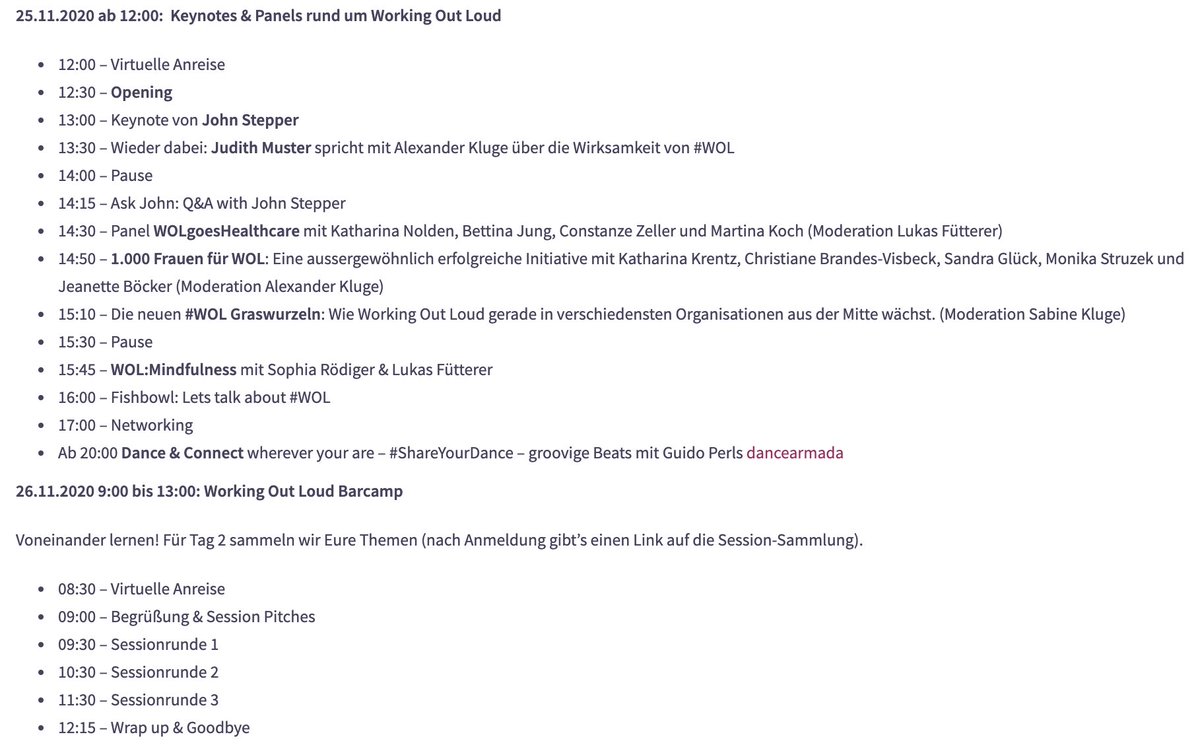 25.11.2020 ab 12:00: Keynotes & Panels rund um Working Out Loud

- 12:00 – Virtuelle Anreise
- 12:30 – Opening
- 13:00 – Keynote von John Stepper
- 13:30 – Wieder dabei: Judith Muster spricht mit Alexander Kluge über die Wirksamkeit von #WOL
- 14:00 – Pause
- 14:15 – Ask John: Q&A with John Stepper
- 14:30 – Panel WOLgoesHealthcare mit Katharina Nolden, Bettina Jung, Constanze Zeller und Martina Koch (Moderation Lukas Fütterer)
- 14:50 – 1.000 Frauen für WOL: Eine aussergewöhnlich erfolgreiche Initiative mit Katharina Krentz, Christiane Brandes-Visbeck, Sandra Glück, Monika Struzek und Jeanette Böcker (Moderation Alexander Kluge)
- 15:10 – Die neuen #WOL Graswurzeln: Wie Working Out Loud gerade in verschiedensten Organisationen aus der Mitte wächst. (Moderation Sabine Kluge)
- 15:30 – Pause
- 15:45 – WOL:Mindfulness mit Sophia Rödiger & Lukas Fütterer
- 16:00 – Fishbowl: Lets talk about #WOL
- 17:00 – Networking
- Ab 20:00 Dance & Connect wherever your are – #ShareYourDance – groovige Beats mit Guido Perls dancearmada

26.11.2020 9:00 bis 13:00: Working Out Loud Barcamp

Voneinander lernen! Für Tag 2 sammeln wir Eure Themen (nach Anmeldung gibt's einen Link auf die Session-Sammlung).

- 08:30 – Virtuelle Anreise
- 09:00 – Begrüßung & Session Pitches
- 09:30 – Sessionrunde 1
- 10:30 – Sessionrunde 2
- 11:30 – Sessionrunde 3
- 12:15 – Wrap up & Goodbye